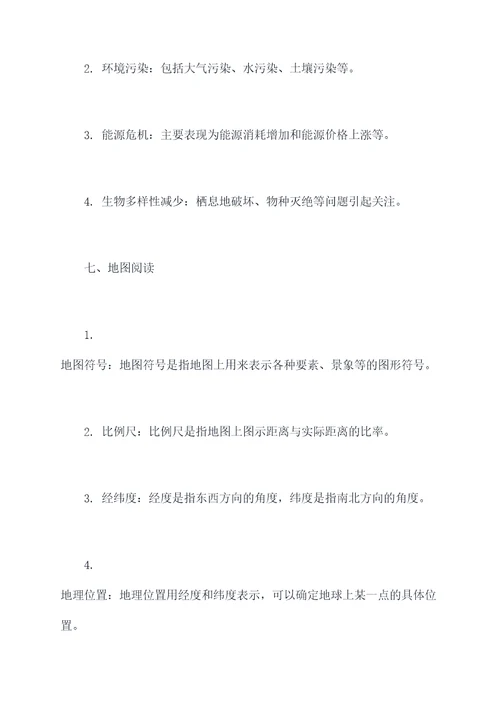 2. 环境污染：包括大气污染、水污染、土壤污染等。

3. 能源危机：主要表现为能源消耗增加和能源价格上涨等。

4. 生物多样性减少：栖息地破坏、物种灭绝等问题引起关注。

七、地图阅读

1.
地图符号：地图符号是指地图上用来表示各种要素、景象等的图形符号。

2. 比例尺：比例尺是指地图上图示距离与实际距离的比率。

3. 经纬度：经度是指东西方向的角度，纬度是指南北方向的角度。

4.
地理位置：地理位置用经度和纬度表示，可以确定地球上某一点的具体位置。